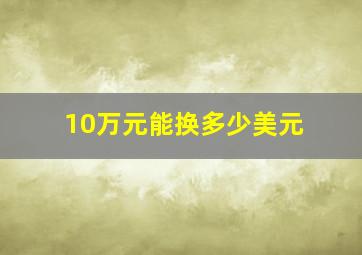 10万元能换多少美元